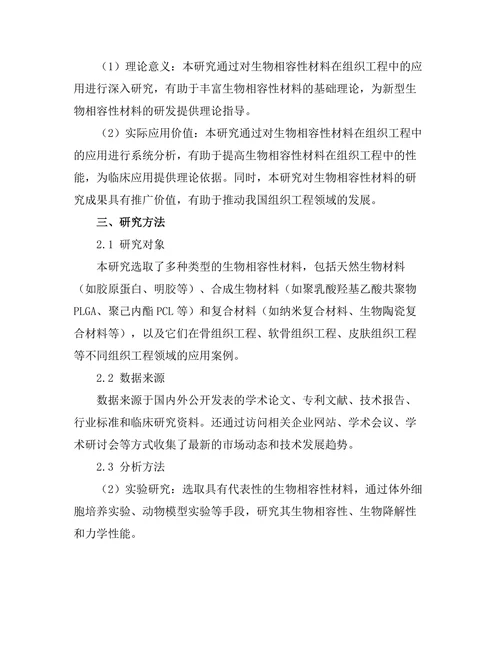 （1）理论意义：本研究通过对生物相容性材料在组织工程中的应用进行深入研究，有助于丰富生物相容性材料的基础理论，为新型生物相容性材料的研发提供理论指导。

（2）实际应用价值：本研究通过对生物相容性材料在组织工程中的应用进行系统分析，有助于提高生物相容性材料在组织工程中的性能，为临床应用提供理论依据。同时，本研究对生物相容性材料的研究成果具有推广价值，有助于推动我国组织工程领域的发展。

三、研究方法

2.1 研究对象

本研究选取了多种类型的生物相容性材料，包括天然生物材料（如胶原蛋白、明胶等）、合成生物材料（如聚乳酸羟基乙酸共聚物PLGA、聚己内酯PCL等）和复合材料（如纳米复合材料、生物陶瓷复合材料等），以及它们在骨组织工程、软骨组织工程、皮肤组织工程等不同组织工程领域的应用案例。

2.2 数据来源

数据来源于国内外公开发表的学术论文、专利文献、技术报告、行业标准和临床研究资料。还通过访问相关企业网站、学术会议、学术研讨会等方式收集了最新的市场动态和技术发展趋势。

2.3 分析方法

（2）实验研究：选取具有代表性的生物相容性材料，通过体外细胞培养实验、动物模型实验等手段，研究其生物相容性、生物降解性和力学性能。